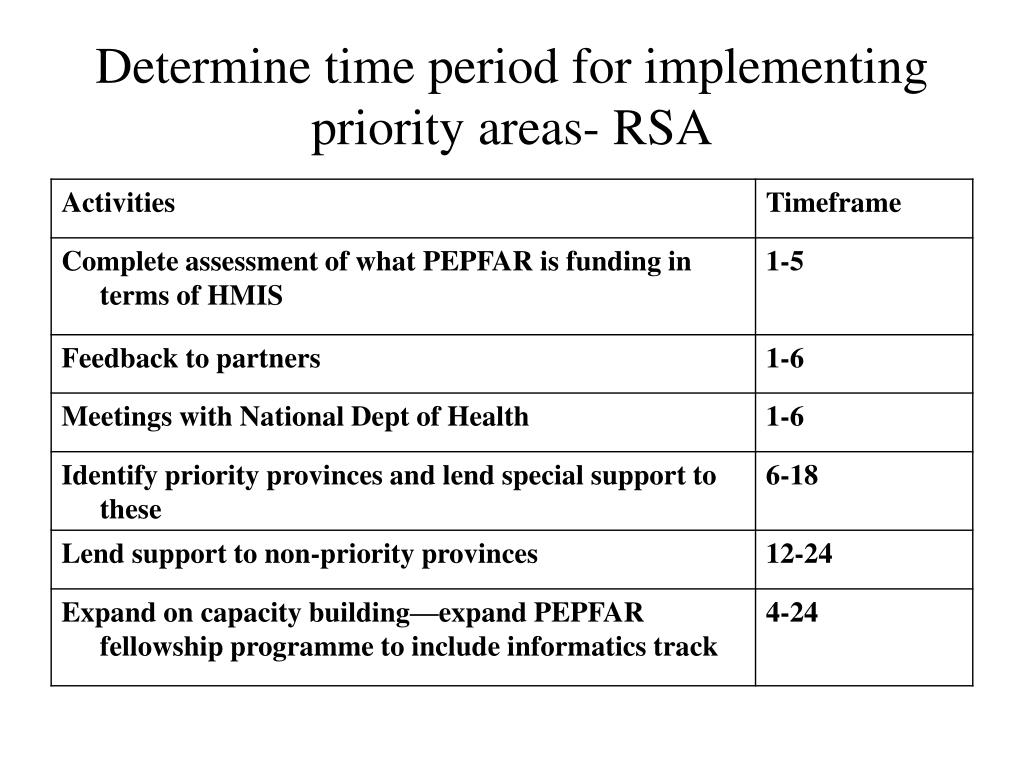 Determine time period for implementing priority areas- RSA

| Activities | Timeframe |
|---|---|
| Complete assessment of what PEPFAR is funding in terms of HMIS | 1-5 |
| Feedback to partners | 1-6 |
| Meetings with National Dept of Health | 1-6 |
| Identify priority provinces and lend special support to these | 6-18 |
| Lend support to non-priority provinces | 12-24 |
| Expand on capacity building—expand PEPFAR fellowship programme to include informatics track | 4-24 |